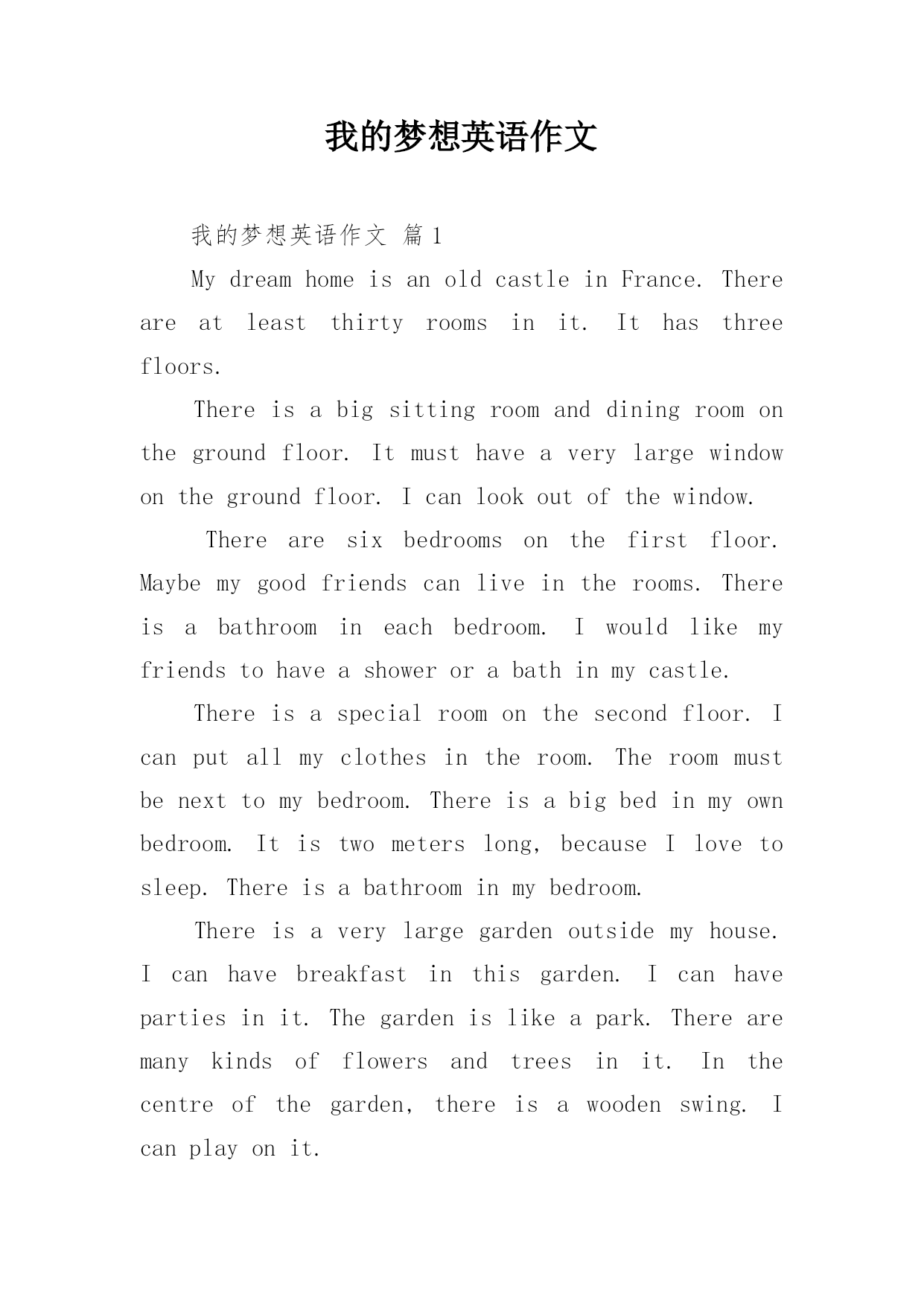 我的梦想英语作文

我的梦想英语作文 篇1

My dream home is an old castle in France. There are at least thirty rooms in it. It has three floors.

There is a big sitting room and dining room on the ground floor. It must have a very large window on the ground floor. I can look out of the window.

There are six bedrooms on the first floor. Maybe my good friends can live in the rooms. There is a bathroom in each bedroom. I would like my friends to have a shower or a bath in my castle.

There is a special room on the second floor. I can put all my clothes in the room. The room must be next to my bedroom. There is a big bed in my own bedroom. It is two meters long, because I love to sleep. There is a bathroom in my bedroom.

There is a very large garden outside my house. I can have breakfast in this garden. I can have parties in it. The garden is like a park. There are many kinds of flowers and trees in it. In the centre of the garden, there is a wooden swing. I can play on it.